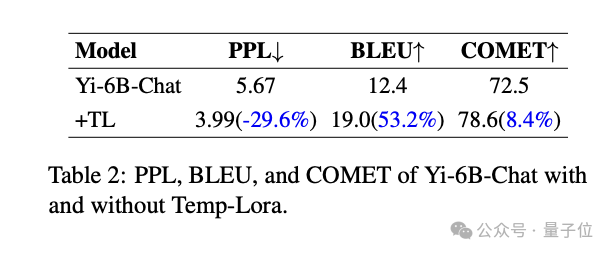 | Model | PPL↓ | BLEU↑ | COMET↑ |
|---|---|---|---|
| Yi-6B-Chat | 5.67 | 12.4 | 72.5 |
| +TL | 3.99(-29.6%) | 19.0(53.2%) | 78.6(8.4%) |

Table 2: PPL, BLEU, and COMET of Yi-6B-Chat with and without Temp-Lora.

公众号 · 量子位